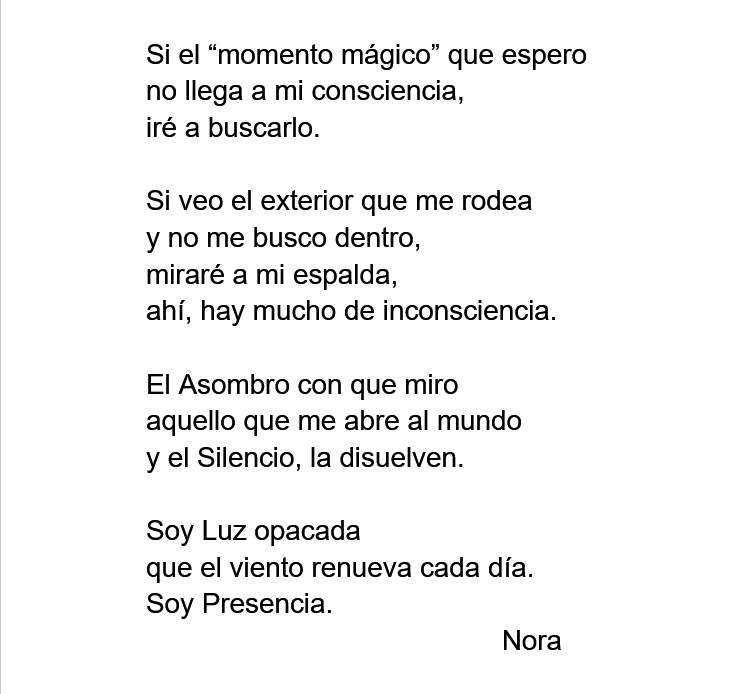 Si el "momento mágico" que espero
no llega a mi consciencia,
iré a buscarlo.

Si veo el exterior que me rodea
y no me busco dentro,
miraré a mi espalda,
ahí, hay mucho de inconsciencia.

El Asombro con que miro
aquello que me abre al mundo
y el Silencio, la disuelven.

Soy Luz opacada
que el viento renueva cada día.
Soy Presencia.

Nora